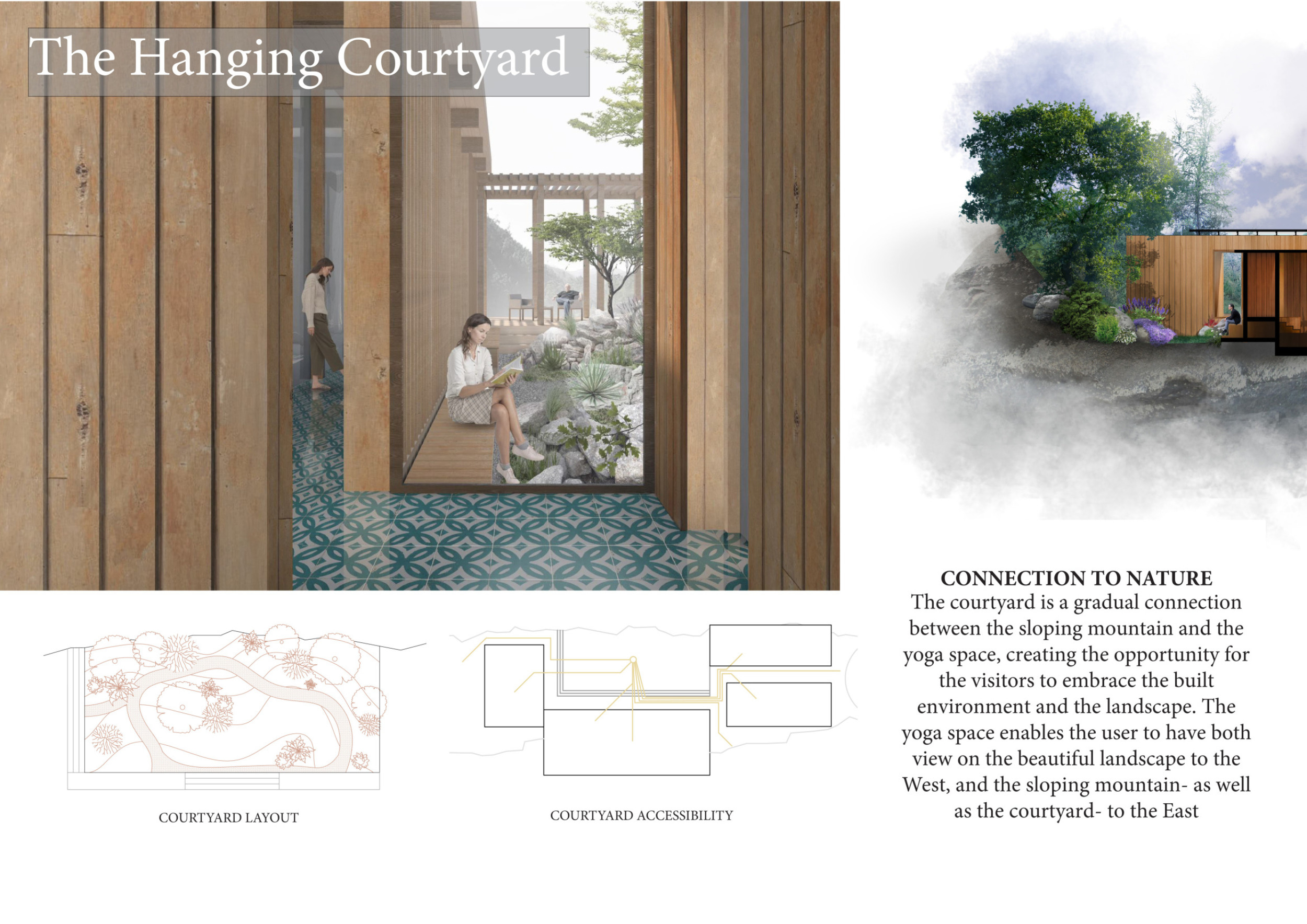 The Hanging Courtyard

COURTYARD LAYOUT

COURTYARD ACCESSIBILITY

CONNECTION TO NATURE
The courtyard is a gradual connection between the sloping mountain and the yoga space, creating the opportunity for the visitors to embrace the built environment and the landscape. The yoga space enables the user to have both view on the beautiful landscape to the West, and the sloping mountain- as well as the courtyard- to the East